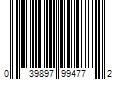 0 39897 99477 2